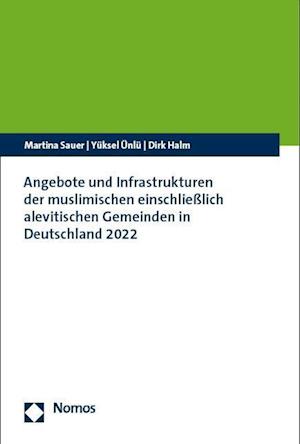 Martina Sauer | Yüksel Ünlü | Dirk Halm

Angebote und Infrastrukturen der muslimischen einschließlich alevitischen Gemeinden in Deutschland 2022

Nomos